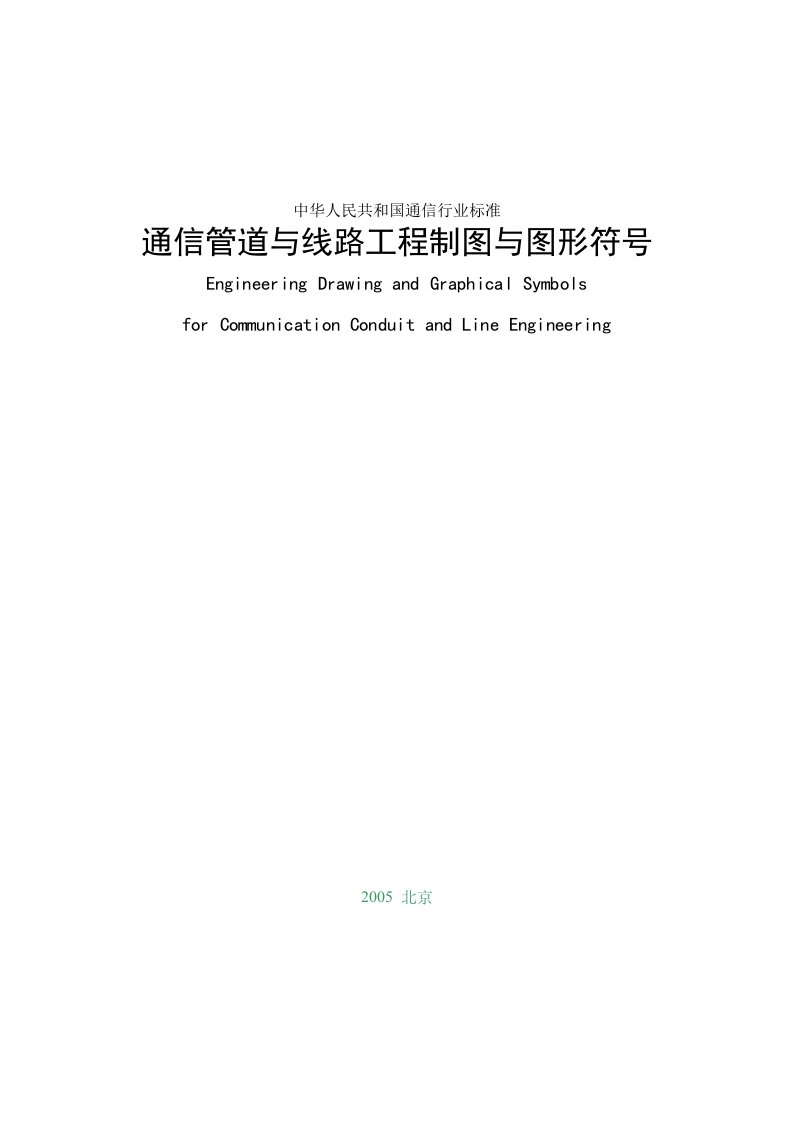 中华人民共和国通信行业标准

通信管道与线路工程制图与图形符号

Engineering Drawing and Graphical Symbols

for Communication Conduit and Line Engineering

2005 北京